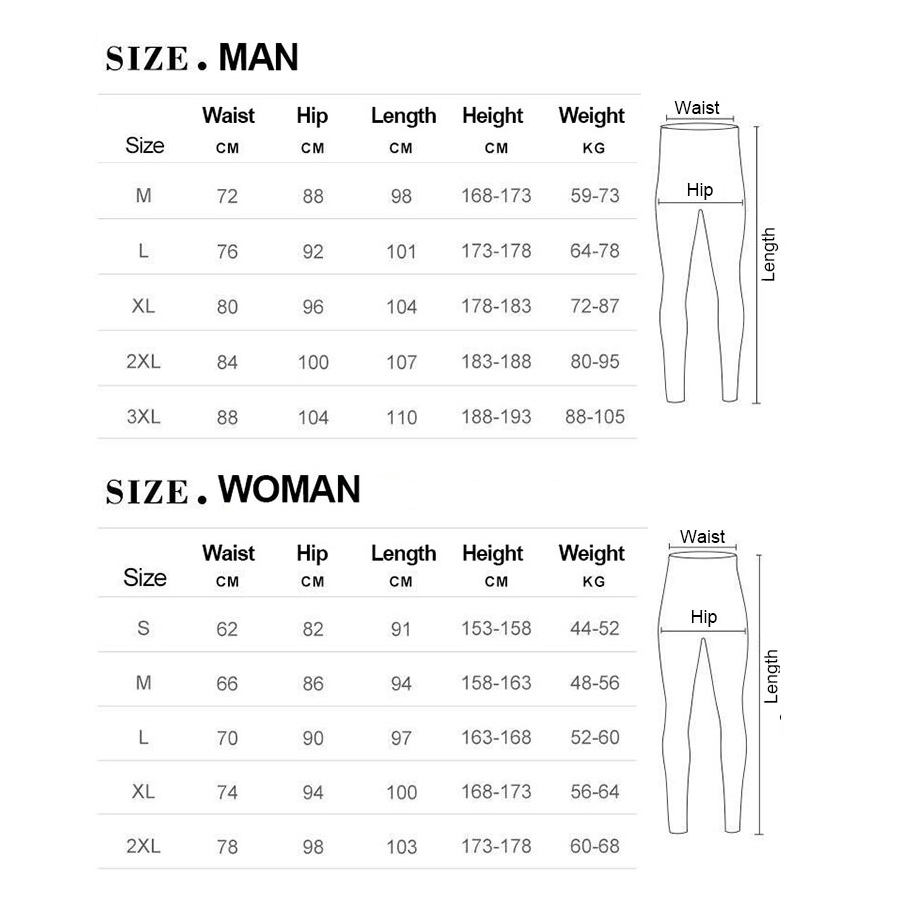 SIZE . MAN

| Size | Waist CM | Hip CM | Length CM | Height CM | Weight KG |
|---|---|---|---|---|---|
| M | 72 | 88 | 98 | 168-173 | 59-73 |
| L | 76 | 92 | 101 | 173-178 | 64-78 |
| XL | 80 | 96 | 104 | 178-183 | 72-87 |
| 2XL | 84 | 100 | 107 | 183-188 | 80-95 |
| 3XL | 88 | 104 | 110 | 188-193 | 88-105 |

Waist
Hip
Length

SIZE . WOMAN

| Size | Waist CM | Hip CM | Length CM | Height CM | Weight KG |
|---|---|---|---|---|---|
| S | 62 | 82 | 91 | 153-158 | 44-52 |
| M | 66 | 86 | 94 | 158-163 | 48-56 |
| L | 70 | 90 | 97 | 163-168 | 52-60 |
| XL | 74 | 94 | 100 | 168-173 | 56-64 |
| 2XL | 78 | 98 | 103 | 173-178 | 60-68 |

Waist
Hip
Length